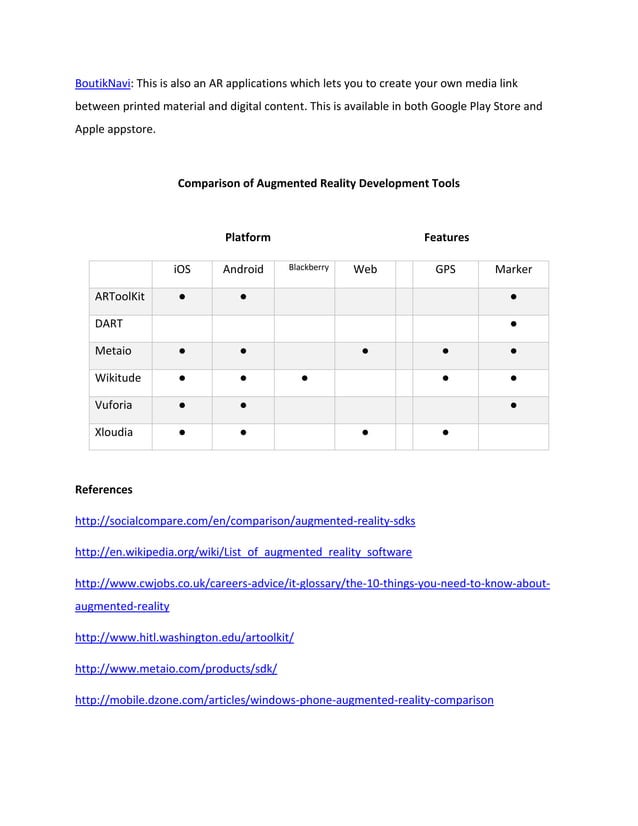 BoutikNavi: This is also an AR applications which lets you to create your own media link between printed material and digital content. This is available in both Google Play Store and Apple appstore.

Comparison of Augmented Reality Development Tools

Platform Features

| | iOS | Android | Blackberry | Web | | GPS | Marker |
|---|---|---|---|---|---|---|---|
| ARToolKit | ● | ● | | | | | ● |
| DART | | | | | | | ● |
| Metaio | ● | ● | | ● | | ● | ● |
| Wikitude | ● | ● | ● | | | ● | ● |
| Vuforia | ● | ● | | | | | ● |
| Xloudia | ● | ● | | ● | | ● | |

References

http://socialcompare.com/en/comparison/augmented-reality-sdks

http://en.wikipedia.org/wiki/List_of_augmented_reality_software

http://www.cwjobs.co.uk/careers-advice/it-glossary/the-10-things-you-need-to-know-about-augmented-reality

http://www.hitl.washington.edu/artoolkit/

http://www.metaio.com/products/sdk/

http://mobile.dzone.com/articles/windows-phone-augmented-reality-comparison